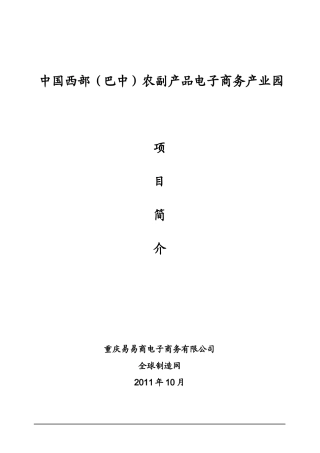 中国西部（巴中）农副产品电子商务产业园

项

目

简

介

重庆易易商电子商务有限公司

全球制造网

2011 年 10 月